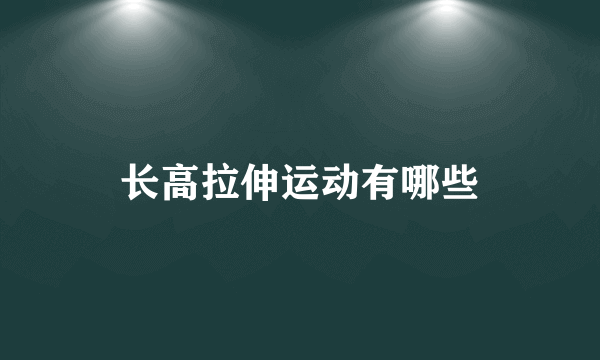 长高拉伸运动有哪些